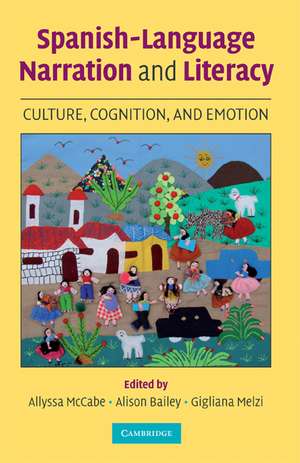 Spanish-Language Narration and Literacy

CULTURE, COGNITION, AND EMOTION

Edited by

Allyssa McCabe • Alison Bailey • Gigliana Melzi

CAMBRIDGE